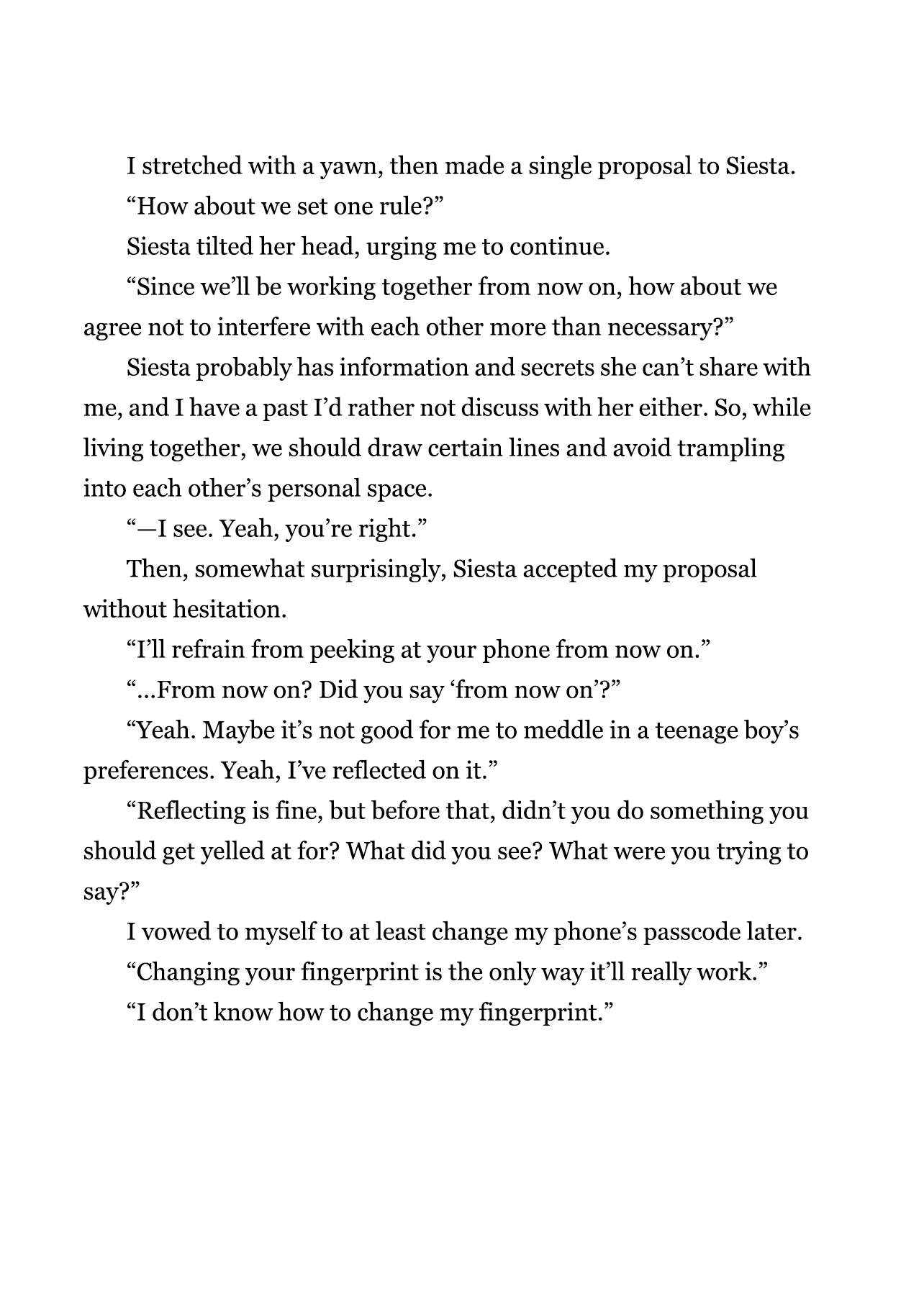 I stretched with a yawn, then made a single proposal to Siesta.

“How about we set one rule?”

Siesta tilted her head, urging me to continue.

“Since we’ll be working together from now on, how about we agree not to interfere with each other more than necessary?”

Siesta probably has information and secrets she can’t share with me, and I have a past I’d rather not discuss with her either. So, while living together, we should draw certain lines and avoid trampling into each other’s personal space.

“—I see. Yeah, you’re right.”

Then, somewhat surprisingly, Siesta accepted my proposal without hesitation.

“I’ll refrain from peeking at your phone from now on.”

“...From now on? Did you say ‘from now on’?”

“Yeah. Maybe it’s not good for me to meddle in a teenage boy’s preferences. Yeah, I’ve reflected on it.”

“Reflecting is fine, but before that, didn’t you do something you should get yelled at for? What did you see? What were you trying to say?”

I vowed to myself to at least change my phone’s passcode later.

“Changing your fingerprint is the only way it’ll really work.”

“I don’t know how to change my fingerprint.”